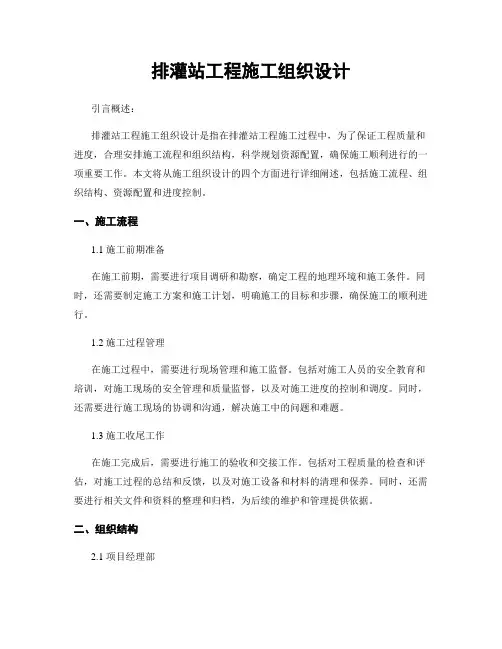 排灌站工程施工组织设计

引言概述：

排灌站工程施工组织设计是指在排灌站工程施工过程中，为了保证工程质量和进度，合理安排施工流程和组织结构，科学规划资源配置，确保施工顺利进行的一项重要工作。本文将从施工组织设计的四个方面进行详细阐述，包括施工流程、组织结构、资源配置和进度控制。

一、施工流程

1.1 施工前期准备

在施工前期，需要进行项目调研和勘察，确定工程的地理环境和施工条件。同时，还需要制定施工方案和施工计划，明确施工的目标和步骤，确保施工的顺利进行。

1.2 施工过程管理

在施工过程中，需要进行现场管理和施工监督。包括对施工人员的安全教育和培训，对施工现场的安全管理和质量监督，以及对施工进度的控制和调度。同时，还需要进行施工现场的协调和沟通，解决施工中的问题和难题。

1.3 施工收尾工作

在施工完成后，需要进行施工的验收和交接工作。包括对工程质量的检查和评估，对施工过程的总结和反馈，以及对施工设备和材料的清理和保养。同时，还需要进行相关文件和资料的整理和归档，为后续的维护和管理提供依据。

二、组织结构

2.1 项目经理部